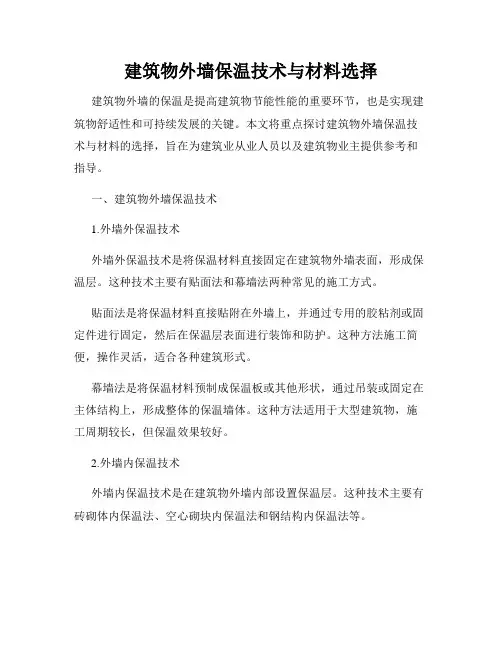 建筑物外墙保温技术与材料选择

建筑物外墙的保温是提高建筑物节能性能的重要环节，也是实现建筑物舒适性和可持续发展的关键。本文将重点探讨建筑物外墙保温技术与材料的选择，旨在为建筑业从业人员以及建筑物业主提供参考和指导。

一、建筑物外墙保温技术

1.外墙外保温技术

外墙外保温技术是将保温材料直接固定在建筑物外墙表面，形成保温层。这种技术主要有贴面法和幕墙法两种常见的施工方式。

贴面法是将保温材料直接贴附在外墙上，并通过专用的胶粘剂或固定件进行固定，然后在保温层表面进行装饰和防护。这种方法施工简便，操作灵活，适合各种建筑形式。

幕墙法是将保温材料预制成保温板或其他形状，通过吊装或固定在主体结构上，形成整体的保温墙体。这种方法适用于大型建筑物，施工周期较长，但保温效果较好。

2.外墙内保温技术

外墙内保温技术是在建筑物外墙内部设置保温层。这种技术主要有砖砌体内保温法、空心砌块内保温法和钢结构内保温法等。